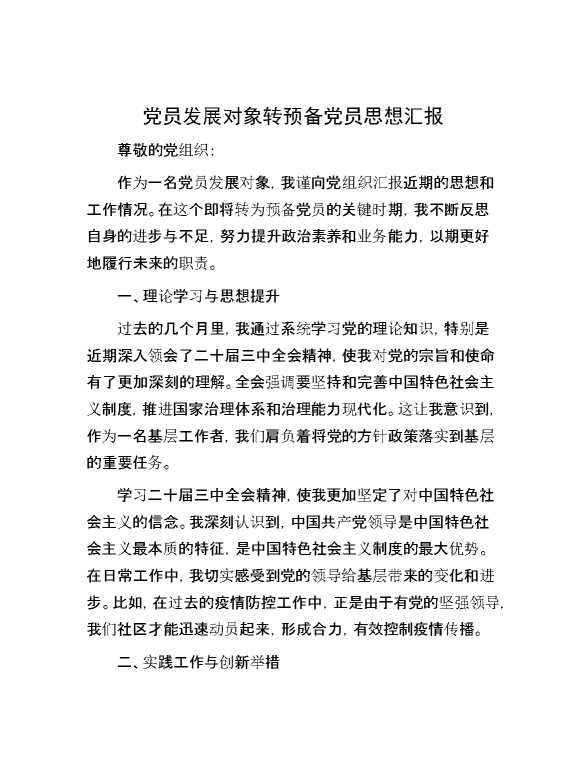 党员发展对象转预备党员思想汇报

尊敬的党组织：

作为一名党员发展对象，我谨向党组织汇报近期的思想和工作情况。在这个即将转为预备党员的关键时期，我不断反思自身的进步与不足，努力提升政治素养和业务能力，以期更好地履行未来的职责。

一、理论学习与思想提升

过去的几个月里，我通过系统学习党的理论知识，特别是近期深入领会了二十届三中全会精神，使我对党的宗旨和使命有了更加深刻的理解。全会强调要坚持和完善中国特色社会主义制度，推进国家治理体系和治理能力现代化。这让我意识到，作为一名基层工作者，我们肩负着将党的方针政策落实到基层的重要任务。

学习二十届三中全会精神，使我更加坚定了对中国特色社会主义的信念。我深刻认识到，中国共产党领导是中国特色社会主义最本质的特征，是中国特色社会主义制度的最大优势。在日常工作中，我切实感受到党的领导给基层带来的变化和进步。比如，在过去的疫情防控工作中，正是由于有党的坚强领导，我们社区才能迅速动员起来，形成合力，有效控制疫情传播。

二、实践工作与创新举措